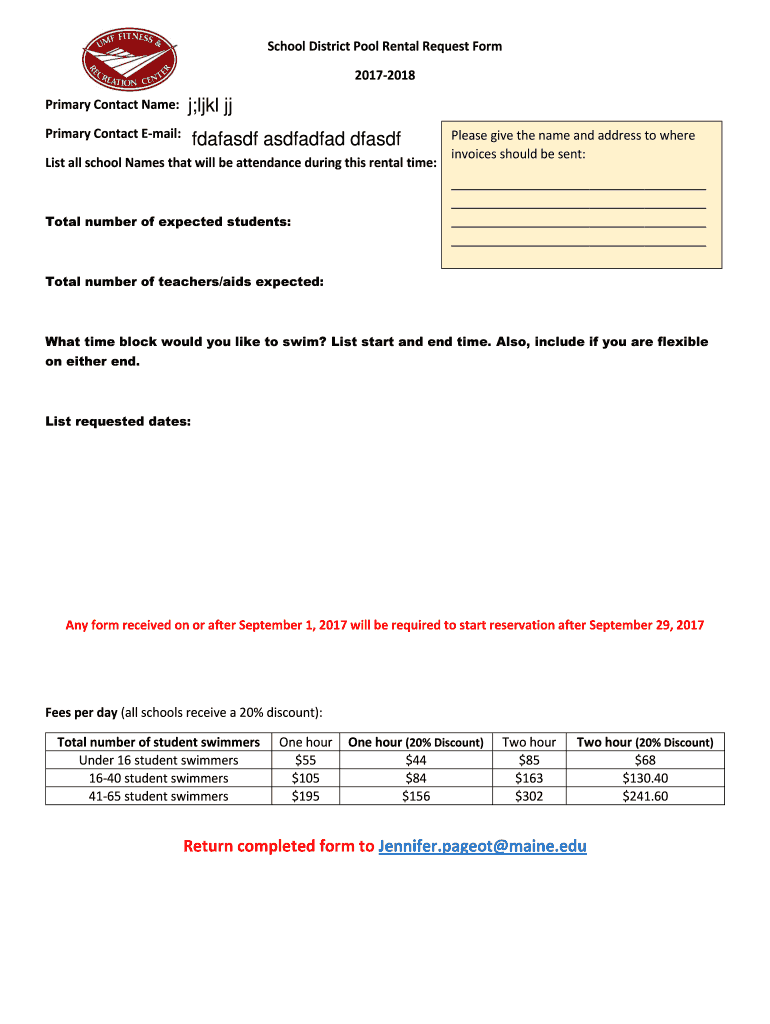 UMF FITNESS & RECREATION CENTER

School District Pool Rental Request Form

2017-2018

Primary Contact Name: j;ljkl jj

Primary Contact E-mail: fdafasdf asdfadfad dfasdf

List all school Names that will be attendance during this rental time:

Please give the name and address to where invoices should be sent:

Total number of expected students:

Total number of teachers/aids expected:

What time block would you like to swim? List start and end time. Also, include if you are flexible on either end.

List requested dates:

Any form received on or after September 1, 2017 will be required to start reservation after September 29, 2017

Fees per day (all schools receive a 20% discount):

| Total number of student swimmers | One hour | One hour (20% Discount) | Two hour | Two hour (20% Discount) |
|---|---|---|---|---|
| Under 16 student swimmers | $55 | $44 | $85 | $68 |
| 16-40 student swimmers | $105 | $84 | $163 | $130.40 |
| 41-65 student swimmers | $195 | $156 | $302 | $241.60 |

Return completed form to Jennifer.pageot@maine.edu